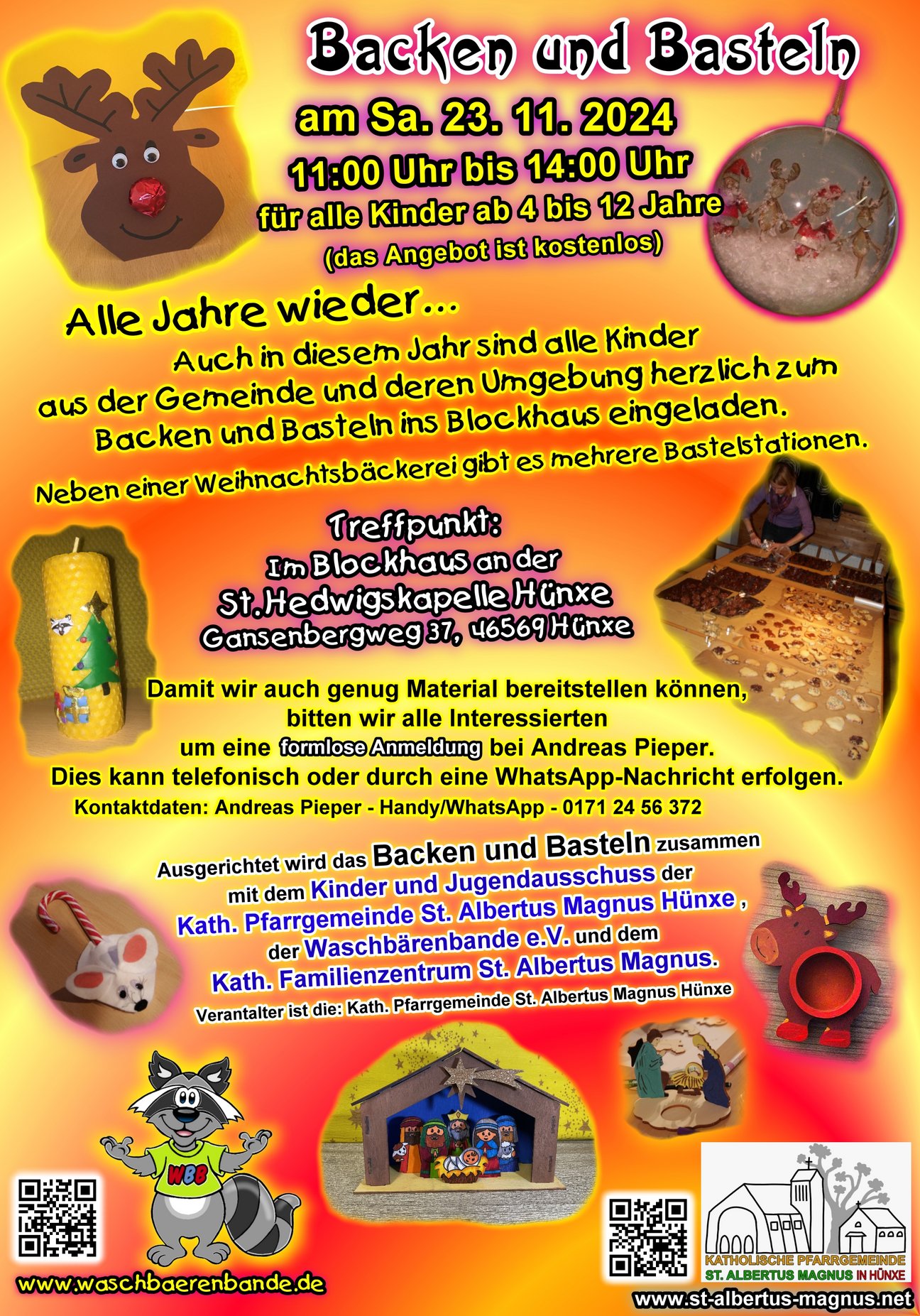 Backen und Basteln

am Sa. 23. 11. 2024
11:00 Uhr bis 14:00 Uhr
für alle Kinder ab 4 bis 12 Jahre
(das Angebot ist kostenlos)

Alle Jahre wieder...

Auch in diesem Jahr sind alle Kinder aus der Gemeinde und deren Umgebung herzlich zum Backen und Basteln ins Blockhaus eingeladen.

Neben einer Weihnachtsbäckerei gibt es mehrere Bastelstationen.

Treffpunkt:
Im Blockhaus an der
St. Hedwigskapelle Hünxe
Gansenbergweg 37, 46569 Hünxe

Damit wir auch genug Material bereitstellen können, bitten wir alle Interessierten um eine formlose Anmeldung bei Andreas Pieper. Dies kann telefonisch oder durch eine WhatsApp-Nachricht erfolgen.
Kontaktdaten: Andreas Pieper - Handy/WhatsApp - 0171 24 56 372

Ausgerichtet wird das Backen und Basteln zusammen mit dem Kinder und Jugendausschuss der Kath. Pfarrgemeinde St. Albertus Magnus Hünxe , der Waschbärenbande e.V. und dem Kath. Familienzentrum St. Albertus Magnus.
Verantalter ist die: Kath. Pfarrgemeinde St. Albertus Magnus Hünxe

WBB

www.waschbaerenbande.de

KATHOLISCHE PFARRGEMEINDE
ST. ALBERTUS MAGNUS IN HÜNXE

www.st-albertus-magnus.net